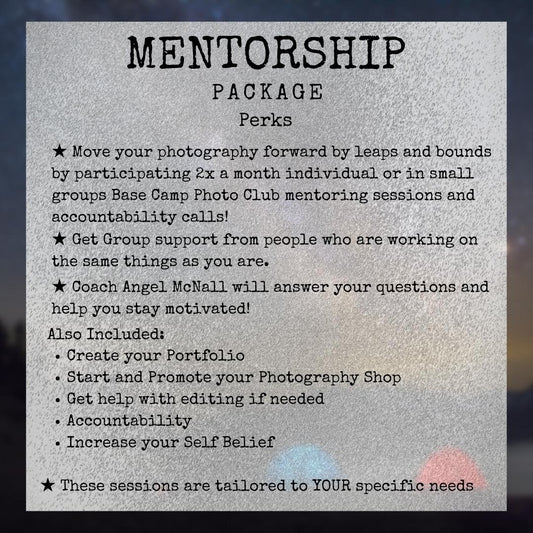 MENTORSHIP
PACKAGE
Perks

★ Move your photography forward by leaps and bounds by participating 2x a month individual or in small groups Base Camp Photo Club mentoring sessions and accountability calls!

★ Get Group support from people who are working on the same things as you are.

★ Coach Angel McNall will answer your questions and help you stay motivated!

Also Included:
• Create your Portfolio
• Start and Promote your Photography Shop
• Get help with editing if needed
• Accountability
• Increase your Self Belief

★ These sessions are tailored to YOUR specific needs